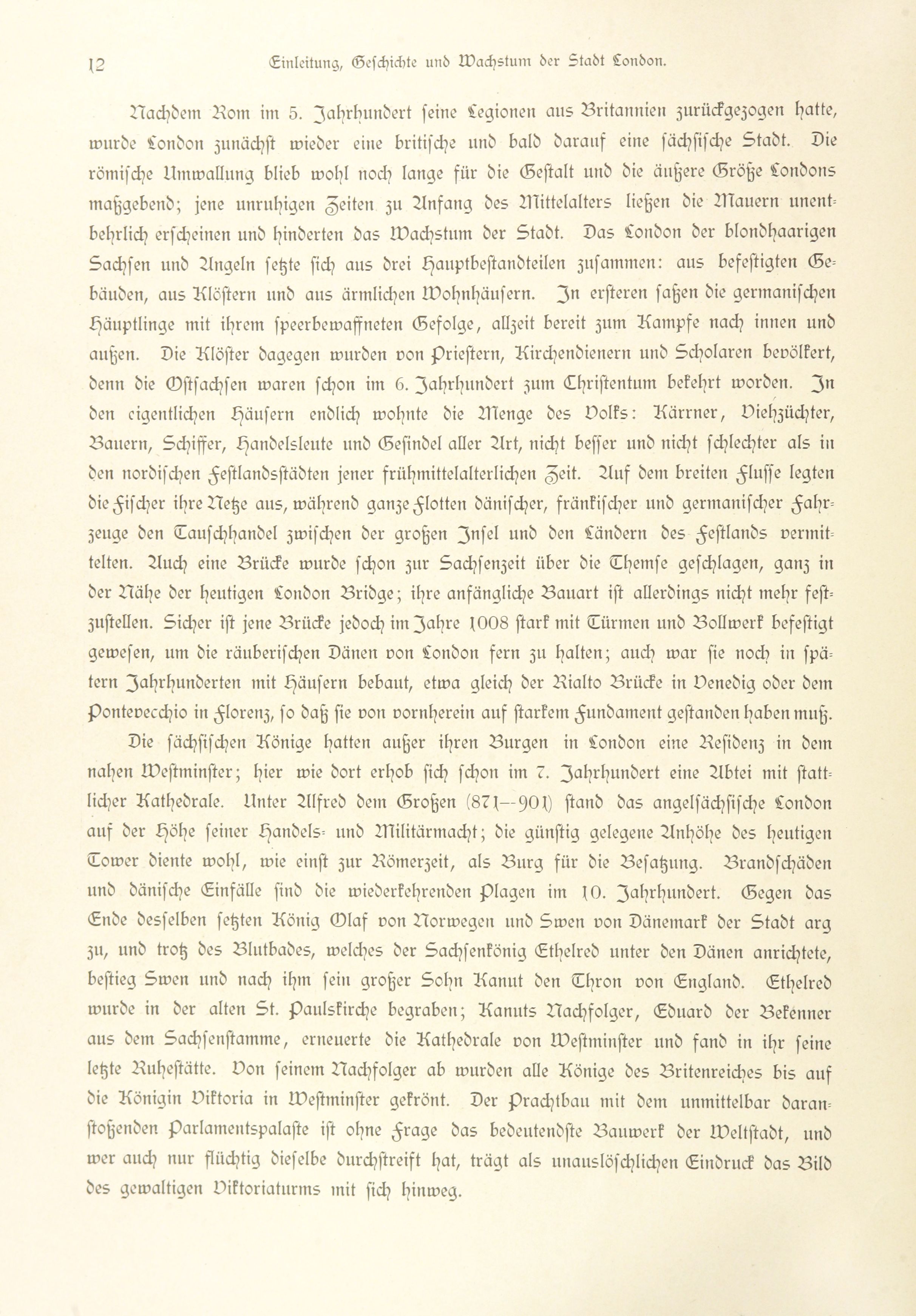 12 Einleitung, Geschichte und Wachstum der Stadt London.

Nachdem Rom im 5. Jahrhundert seine Legionen aus Britannien zurückgezogen hatte, wurde London zunächst wieder eine britische und bald darauf eine sächsische Stadt. Die römische Umwallung blieb wohl noch lange für die Gestalt und die äußere Größe Londons maßgebend; jene unruhigen Zeiten zu Anfang des Mittelalters ließen die Mauern unentbehrlich erscheinen und hinderten das Wachstum der Stadt. Das London der blondhaarigen Sachsen und Angeln setzte sich aus drei Hauptbestandteilen zusammen: aus befestigten Gebäuden, aus Klöstern und aus ärmlichen Wohnhäusern. In ersteren saßen die germanischen Häuptlinge mit ihrem speerbewaffneten Gefolge, allzeit bereit zum Kampfe nach innen und außen. Die Klöster dagegen wurden von Priestern, Kirchendienern und Scholaren bevölkert, denn die Ostsachsen waren schon im 6. Jahrhundert zum Christentum bekehrt worden. In den eigentlichen Häusern endlich wohnte die Menge des Volks: Kärrner, Viehzüchter, Bauern, Schiffer, Handelsleute und Gesindel aller Art, nicht besser und nicht schlechter als in den nordischen Festlandsstädten jener frühmittelalterlichen Zeit. Auf dem breiten Flusse legten die Fischer ihre Netze aus, während ganze Flotten dänischer, fränkischer und germanischer Fahrzeuge den Tauschhandel zwischen der großen Insel und den Ländern des Festlands vermittelten. Auch eine Brücke wurde schon zur Sachsenzeit über die Themse geschlagen, ganz in der Nähe der heutigen London Bridge; ihre anfängliche Bauart ist allerdings nicht mehr festzustellen. Sicher ist jene Brücke jedoch im Jahre 1008 stark mit Türmen und Bollwerk befestigt gewesen, um die räuberischen Dänen von London fern zu halten; auch war sie noch in spätern Jahrhunderten mit Häusern bebaut, etwa gleich der Rialto Brücke in Venedig oder dem Pontevecchio in Florenz, so daß sie von vornherein auf starkem Fundament gestanden haben muß.

Die sächsischen Könige hatten außer ihren Burgen in London eine Residenz in dem nahen Westminster; hier wie dort erhob sich schon im 7. Jahrhundert eine Abtei mit stattlicher Kathedrale. Unter Alfred dem Großen (871—901) stand das angelsächsische London auf der Höhe seiner Handels- und Militärmacht; die günstig gelegene Anhöhe des heutigen Tower diente wohl, wie einst zur Römerzeit, als Burg für die Besatzung. Brandschäden und dänische Einfälle sind die wiederkehrenden Plagen im 10. Jahrhundert. Gegen das Ende desselben setzten König Olaf von Norwegen und Swen von Dänemark der Stadt arg zu, und trotz des Blutbades, welches der Sachsenkönig Ethelred unter den Dänen anrichtete, bestieg Swen und nach ihm sein großer Sohn Kanut den Thron von England. Ethelred wurde in der alten St. Paulskirche begraben; Kanuts Nachfolger, Eduard der Bekenner aus dem Sachsenstamme, erneuerte die Kathedrale von Westminster und fand in ihr seine letzte Ruhestätte. Von seinem Nachfolger ab wurden alle Könige des Britenreiches bis auf die Königin Viktoria in Westminster gekrönt. Der Prachtbau mit dem unmittelbar daranstoßenden Parlamentspalaste ist ohne Frage das bedeutendste Bauwerk der Weltstadt, und wer auch nur flüchtig dieselbe durchstreift hat, trägt als unauslöschlichen Eindruck das Bild des gewaltigen Viktoriaturms mit sich hinweg.